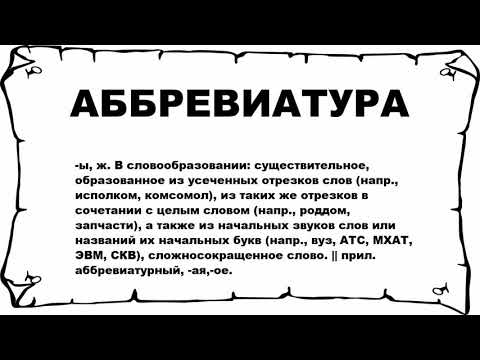 АББРЕВИАТУРА

-ы, ж. В словообразовании: существительное, образованное из усеченных отрезков слов (напр., исполком, комсомол), из таких же отрезков в сочетании с целым словом (напр., роддом, запчасти), а также из начальных звуков слов или названий их начальных букв (напр., вуз, АТС, МХАТ, ЭВМ, СКВ), сложносокращенное слово. || прил. аббревиатурный, -ая,-ое.